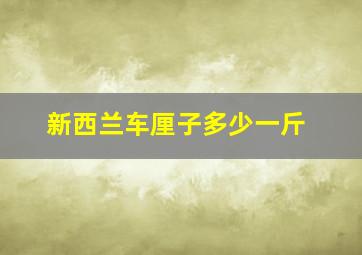 新西兰车厘子多少一斤